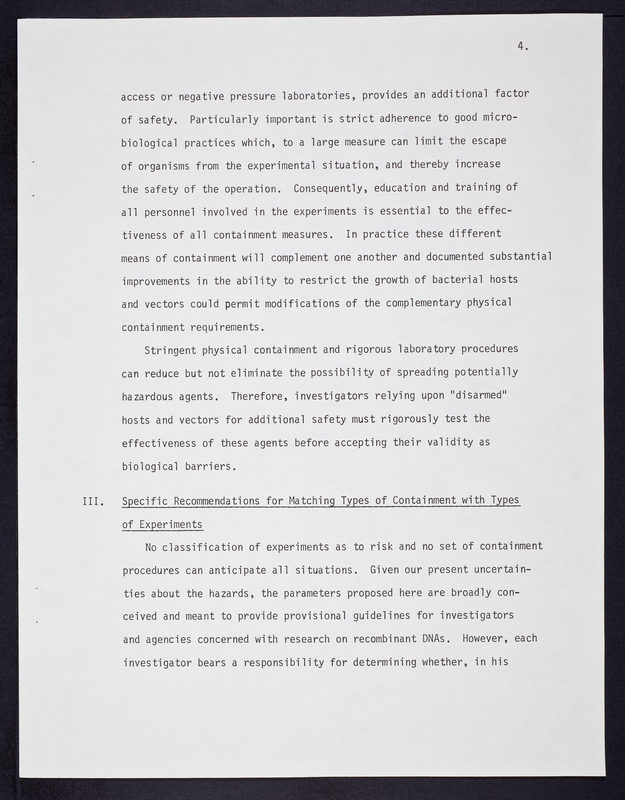 4.

access or negative pressure laboratories, provides an additional factor of safety. Particularly important is strict adherence to good microbiological practices which, to a large measure can limit the escape of organisms from the experimental situation, and thereby increase the safety of the operation. Consequently, education and training of all personnel involved in the experiments is essential to the effectiveness of all containment measures. In practice these different means of containment will complement one another and documented substantial improvements in the ability to restrict the growth of bacterial hosts and vectors could permit modifications of the complementary physical containment requirements.

Stringent physical containment and rigorous laboratory procedures can reduce but not eliminate the possibility of spreading potentially hazardous agents. Therefore, investigators relying upon "disarmed" hosts and vectors for additional safety must rigorously test the effectiveness of these agents before accepting their validity as biological barriers.

III. Specific Recommendations for Matching Types of Containment with Types of Experiments

No classification of experiments as to risk and no set of containment procedures can anticipate all situations. Given our present uncertainties about the hazards, the parameters proposed here are broadly conceived and meant to provide provisional guidelines for investigators and agencies concerned with research on recombinant DNAs. However, each investigator bears a responsibility for determining whether, in his